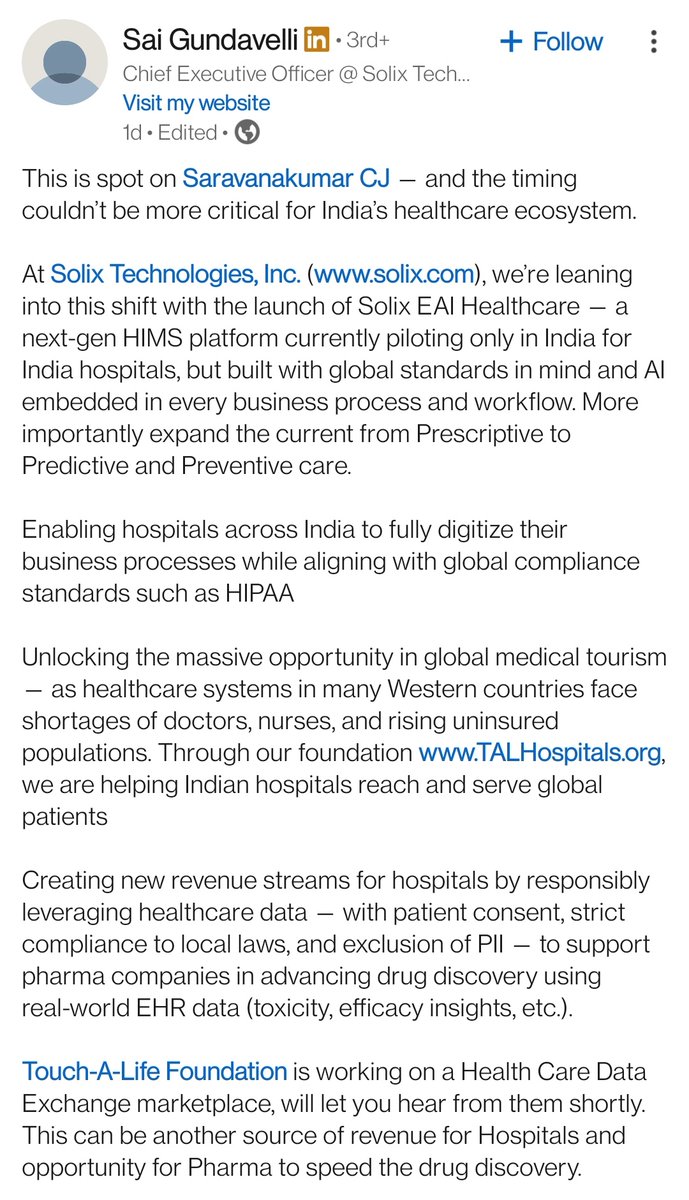 Sai Gundavelli in • 3rd+
+ Follow
Chief Executive Officer @ Solix Tech...
Visit my website
1d • Edited •

This is spot on Saravanakumar CJ — and the timing couldn't be more critical for India's healthcare ecosystem.

At Solix Technologies, Inc. (www.solix.com), we're leaning into this shift with the launch of Solix EAI Healthcare — a next-gen HIMS platform currently piloting only in India for India hospitals, but built with global standards in mind and AI embedded in every business process and workflow. More importantly expand the current from Prescriptive to Predictive and Preventive care.

Enabling hospitals across India to fully digitize their business processes while aligning with global compliance standards such as HIPAA

Unlocking the massive opportunity in global medical tourism — as healthcare systems in many Western countries face shortages of doctors, nurses, and rising uninsured populations. Through our foundation www.TALHospitals.org, we are helping Indian hospitals reach and serve global patients

Creating new revenue streams for hospitals by responsibly leveraging healthcare data — with patient consent, strict compliance to local laws, and exclusion of PII — to support pharma companies in advancing drug discovery using real-world EHR data (toxicity, efficacy insights, etc.).

Touch-A-Life Foundation is working on a Health Care Data Exchange marketplace, will let you hear from them shortly. This can be another source of revenue for Hospitals and opportunity for Pharma to speed the drug discovery.